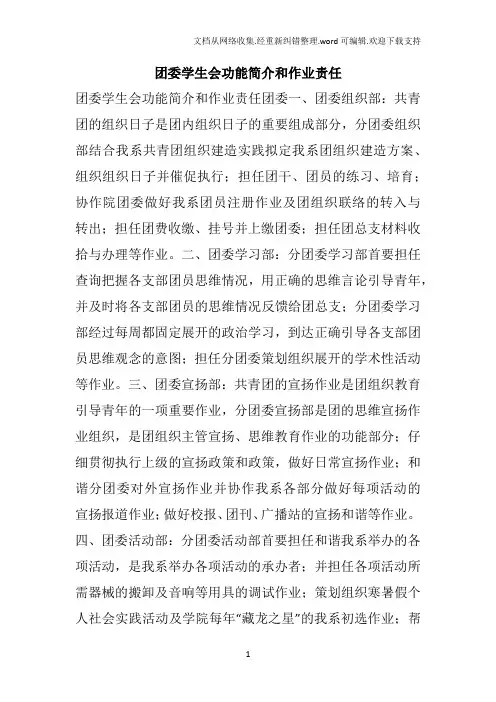 文档从网络收集,经重新纠错整理.word 可编辑.欢迎下载支持

团委学生会功能简介和作业责任

团委学生会功能简介和作业责任团委一、团委组织部：共青团的组织日子是团内组织日子的重要组成部分，分团委组织部结合我系共青团组织建造实践拟定我系团组织建造方案、组织组织日子并催促执行；担任团干、团员的练习、培育；协作院团委做好我系团员注册作业及团组织联络的转入与转出；担任团费收缴、挂号并上缴团委；担任团总支材料收拾与办理等作业。二、团委学习部：分团委学习部首要担任查询把握各支部团员思维情况，用正确的思维言论引导青年，并及时将各支部团员的思维情况反馈给团总支；分团委学习部经过每周都固定展开的政治学习，到达正确引导各支部团员思维观念的意图；担任分团委策划组织展开的学术性活动等作业。三、团委宣扬部：共青团的宣扬作业是团组织教育引导青年的一项重要作业，分团委宣扬部是团的思维宣扬作业组织，是团组织主管宣扬、思维教育作业的功能部分；仔细贯彻执行上级的宣扬政策和政策，做好日常宣扬作业；和谐分团委对外宣扬作业并协作我系各部分做好每项活动的宣扬报道作业；做好校报、团刊、广播站的宣扬和谐等作业。四、团委活动部：分团委活动部首要担任和谐我系举办的各项活动，是我系举办各项活动的承办者；并担任各项活动所需器械的搬卸及音响等用具的调试作业；策划组织寒暑假个人社会实践活动及学院每年“藏龙之星”的我系初选作业；帮

1